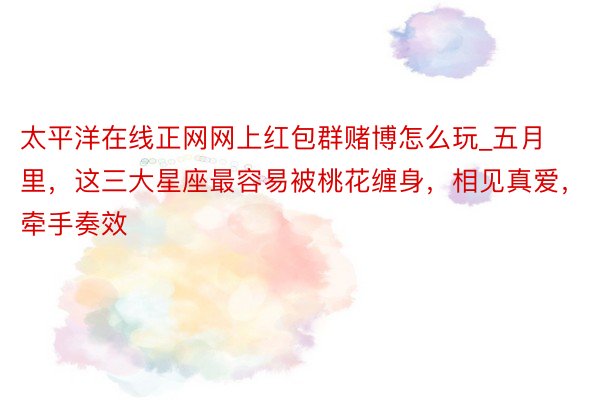 太平洋在线正网网上红包群赌博怎么玩_五月里，这三大星座最容易被桃花缠身，相见真爱，牵手奏效